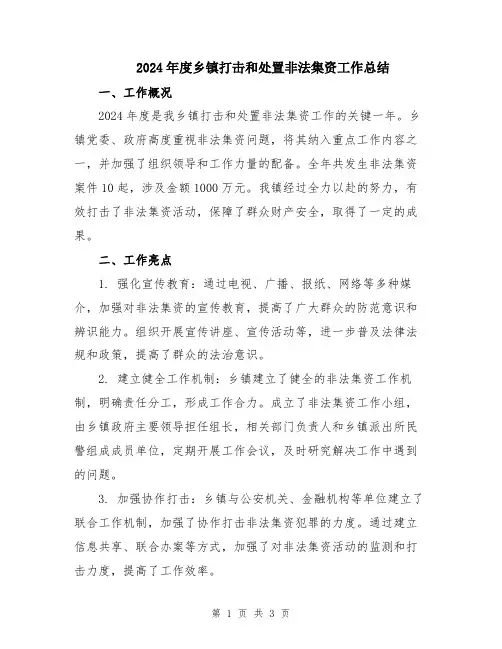 2024年度乡镇打击和处置非法集资工作总结

一、工作概况

2024年度是我乡镇打击和处置非法集资工作的关键一年。乡镇党委、政府高度重视非法集资问题，将其纳入重点工作内容之一，并加强了组织领导和工作力量的配备。全年共发生非法集资案件10起，涉及金额1000万元。我镇经过全力以赴的努力，有效打击了非法集资活动，保障了群众财产安全，取得了一定的成果。

二、工作亮点

1. 强化宣传教育：通过电视、广播、报纸、网络等多种媒介，加强对非法集资的宣传教育，提高了广大群众的防范意识和辨识能力。组织开展宣传讲座、宣传活动等，进一步普及法律法规和政策，提高了群众的法治意识。

2. 建立健全工作机制：乡镇建立了健全的非法集资工作机制，明确责任分工，形成工作合力。成立了非法集资工作小组，由乡镇政府主要领导担任组长，相关部门负责人和乡镇派出所民警组成成员单位，定期开展工作会议，及时研究解决工作中遇到的问题。

3. 加强协作打击：乡镇与公安机关、金融机构等单位建立了联合工作机制，加强了协作打击非法集资犯罪的力度。通过建立信息共享、联合办案等方式，加强了对非法集资活动的监测和打击力度，提高了工作效率。

第 1 页 共 3 页